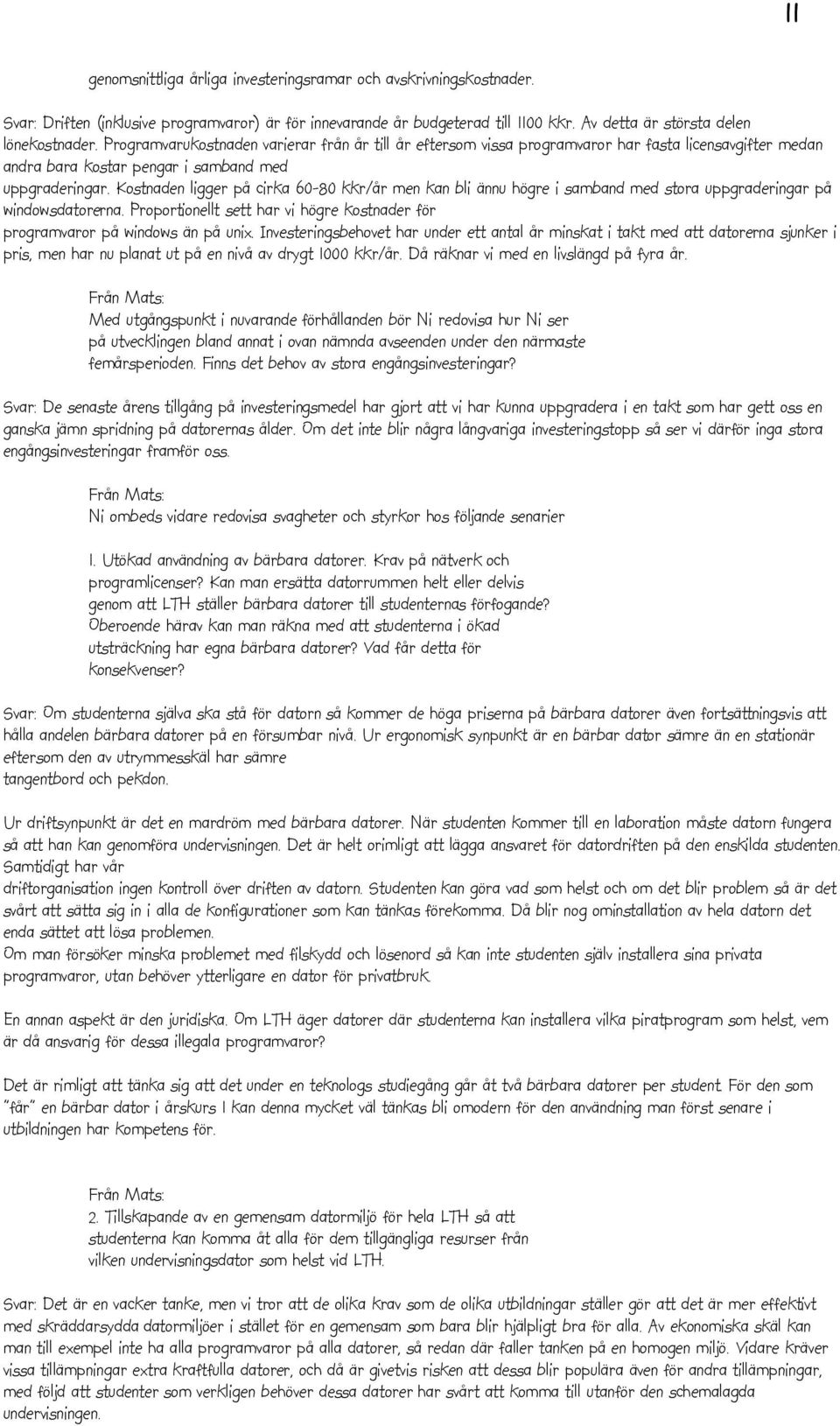 11

genomsnittliga årliga investeringsramar och avskrivningskostnader.

Svar: Driften (inklusive programvaror) är för innevarande år budgeterad till 1100 kkr. Av detta är största delen lönekostnader. Programvarukostnaden varierar från år till år eftersom vissa programvaror har fasta licensavgifter medan andra bara kostar pengar i samband med uppgraderingar. Kostnaden ligger på cirka 60-80 kkr/år men kan bli ännu högre i samband med stora uppgraderingar på windowsdatorerna. Proportionellt sett har vi högre kostnader för programvaror på windows än på unix. Investeringsbehovet har under ett antal år minskat i takt med att datorerna sjunker i pris, men har nu planat ut på en nivå av drygt 1000 kkr/år. Då räknar vi med en livslängd på fyra år.

Från Mats:
Med utgångspunkt i nuvarande förhållanden bör Ni redovisa hur Ni ser på utvecklingen bland annat i ovan nämnda avseenden under den närmaste femårsperioden. Finns det behov av stora engångsinvesteringar?

Svar: De senaste årens tillgång på investeringsmedel har gjort att vi har kunna uppgradera i en takt som har gett oss en ganska jämn spridning på datorernas ålder. Om det inte blir några långvariga investeringstopp så ser vi därför inga stora engångsinvesteringar framför oss.

Från Mats:
Ni ombeds vidare redovisa svagheter och styrkor hos följande senarier

1. Utökad användning av bärbara datorer. Krav på nätverk och programlicenser? Kan man ersätta datorrummen helt eller delvis genom att LTH ställer bärbara datorer till studenternas förfogande? Oberoende härav kan man räkna med att studenterna i ökad utsträckning har egna bärbara datorer? Vad får detta för konsekvenser?

Svar: Om studenterna själva ska stå för datorn så kommer de höga priserna på bärbara datorer även fortsättningsvis att hålla andelen bärbara datorer på en försumbar nivå. Ur ergonomisk synpunkt är en bärbar dator sämre än en stationär eftersom den av utrymmesskäl har sämre tangentbord och pekdon.

Ur driftsynpunkt är det en mardröm med bärbara datorer. När studenten kommer till en laboration måste datorn fungera så att han kan genomföra undervisningen. Det är helt orimligt att lägga ansvaret för datordriften på den enskilda studenten. Samtidigt har vår driftorganisation ingen kontroll över driften av datorn. Studenten kan göra vad som helst och om det blir problem så är det svårt att sätta sig in i alla de konfigurationer som kan tänkas förekomma. Då blir nog ominstallation av hela datorn det enda sättet att lösa problemen.
Om man försöker minska problemet med filskydd och lösenord så kan inte studenten själv installera sina privata programvaror, utan behöver ytterligare en dator för privatbruk.

En annan aspekt är den juridiska. Om LTH äger datorer där studenterna kan installera vilka piratprogram som helst, vem är då ansvarig för dessa illegala programvaror?

Det är rimligt att tänka sig att det under en teknologs studiegång går åt två bärbara datorer per student. För den som "får" en bärbar dator i årskurs 1 kan denna mycket väl tänkas bli omodern för den användning man först senare i utbildningen har kompetens för.

Från Mats:
2. Tillskapande av en gemensam datormiljö för hela LTH så att studenterna kan komma åt alla för dem tillgängliga resurser från vilken undervisningsdator som helst vid LTH.

Svar: Det är en vacker tanke, men vi tror att de olika krav som de olika utbildningar ställer gör att det är mer effektivt med skräddarsydda datormiljöer i stället för en gemensam som bara blir hjälpligt bra för alla. Av ekonomiska skäl kan man till exempel inte ha alla programvaror på alla datorer, så redan där faller tanken på en homogen miljö. Vidare kräver vissa tillämpningar extra kraftfulla datorer, och då är givetvis risken att dessa blir populära även för andra tillämpningar, med följd att studenter som verkligen behöver dessa datorer har svårt att komma till utanför den schemalagda undervisningen.